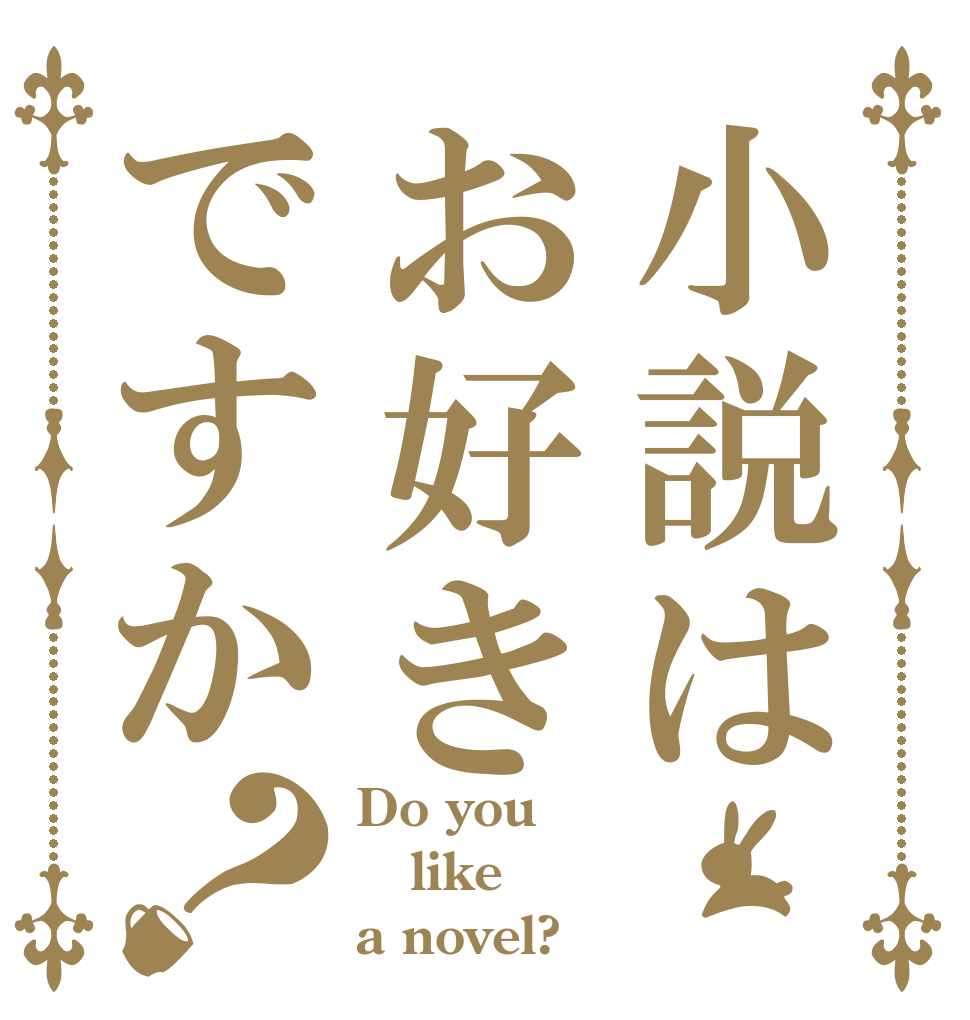 小説は
お好き
ですか?

Do you like a novel?